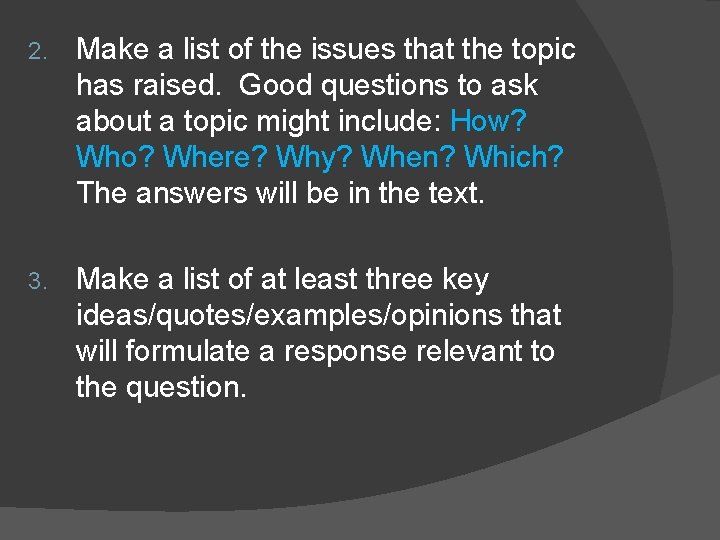 2. Make a list of the issues that the topic has raised.  Good questions to ask about a topic might include: How? Who? Where? Why? When? Which? The answers will be in the text.

3. Make a list of at least three key ideas/quotes/examples/opinions that will formulate a response relevant to the question.